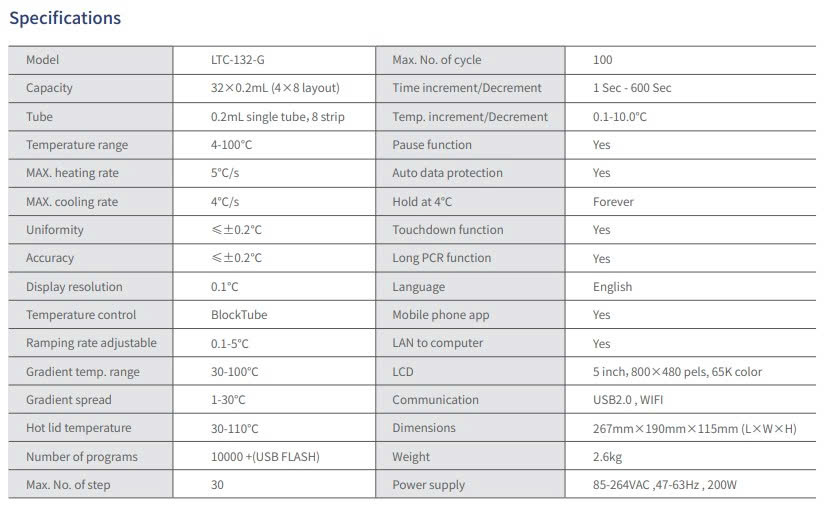 Specifications

| Model | LTC-132-G | Max. No. of cycle | 100 |
|---|---|---|---|
| Capacity | 32×0.2mL (4×8 layout) | Time increment/Decrement | 1 Sec - 600 Sec |
| Tube | 0.2mL single tube, 8 strip | Temp. increment/Decrement | 0.1-10.0°C |
| Temperature range | 4-100°C | Pause function | Yes |
| MAX. heating rate | 5°C/s | Auto data protection | Yes |
| MAX. cooling rate | 4°C/s | Hold at 4°C | Forever |
| Uniformity | ≤±0.2°C | Touchdown function | Yes |
| Accuracy | ≤±0.2°C | Long PCR function | Yes |
| Display resolution | 0.1°C | Language | English |
| Temperature control | BlockTube | Mobile phone app | Yes |
| Ramping rate adjustable | 0.1-5°C | LAN to computer | Yes |
| Gradient temp. range | 30-100°C | LCD | 5 inch, 800×480 pels, 65K color |
| Gradient spread | 1-30°C | Communication | USB2.0 , WIFI |
| Hot lid temperature | 30-110°C | Dimensions | 267mm×190mm×115mm (L×W×H) |
| Number of programs | 10000 +(USB FLASH) | Weight | 2.6kg |
| Max. No. of step | 30 | Power supply | 85-264VAC ,47-63Hz , 200W |